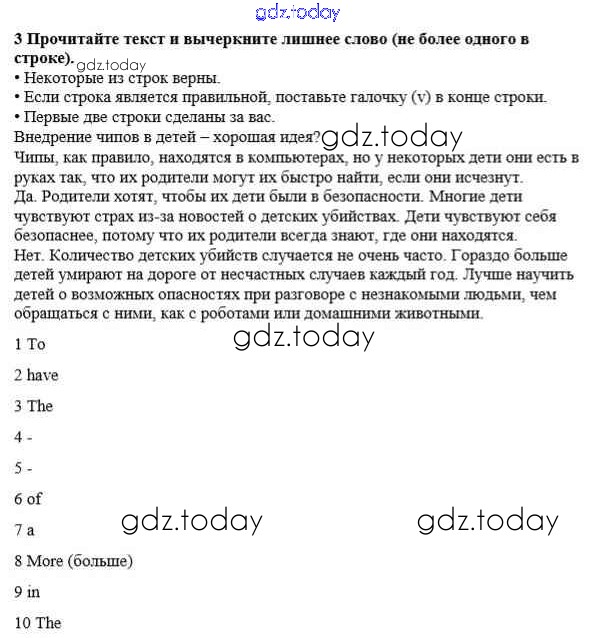 3 Прочитайте текст и вычеркните лишнее слово (не более одного в строке).

• Некоторые из строк верны.
• Если строка является правильной, поставьте галочку (v) в конце строки.
• Первые две строки сделаны за вас.

Внедрение чипов в детей – хорошая идея?

Чипы, как правило, находятся в компьютерах, но у некоторых дети они есть в руках так, что их родители могут их быстро найти, если они исчезнут.

Да. Родители хотят, чтобы их дети были в безопасности. Многие дети чувствуют страх из-за новостей о детских убийствах. Дети чувствуют себя безопаснее, потому что их родители всегда знают, где они находятся.

Нет. Количество детских убийств случается не очень часто. Гораздо больше детей умирают на дороге от несчастных случаев каждый год. Лучше научить детей о возможных опасностях при разговоре с незнакомыми людьми, чем обращаться с ними, как с роботами или домашними животными.

1 To

2 have

3 The

4 -

5 -

6 of

7 a

8 More (больше)

9 in

10 The

gdz.today